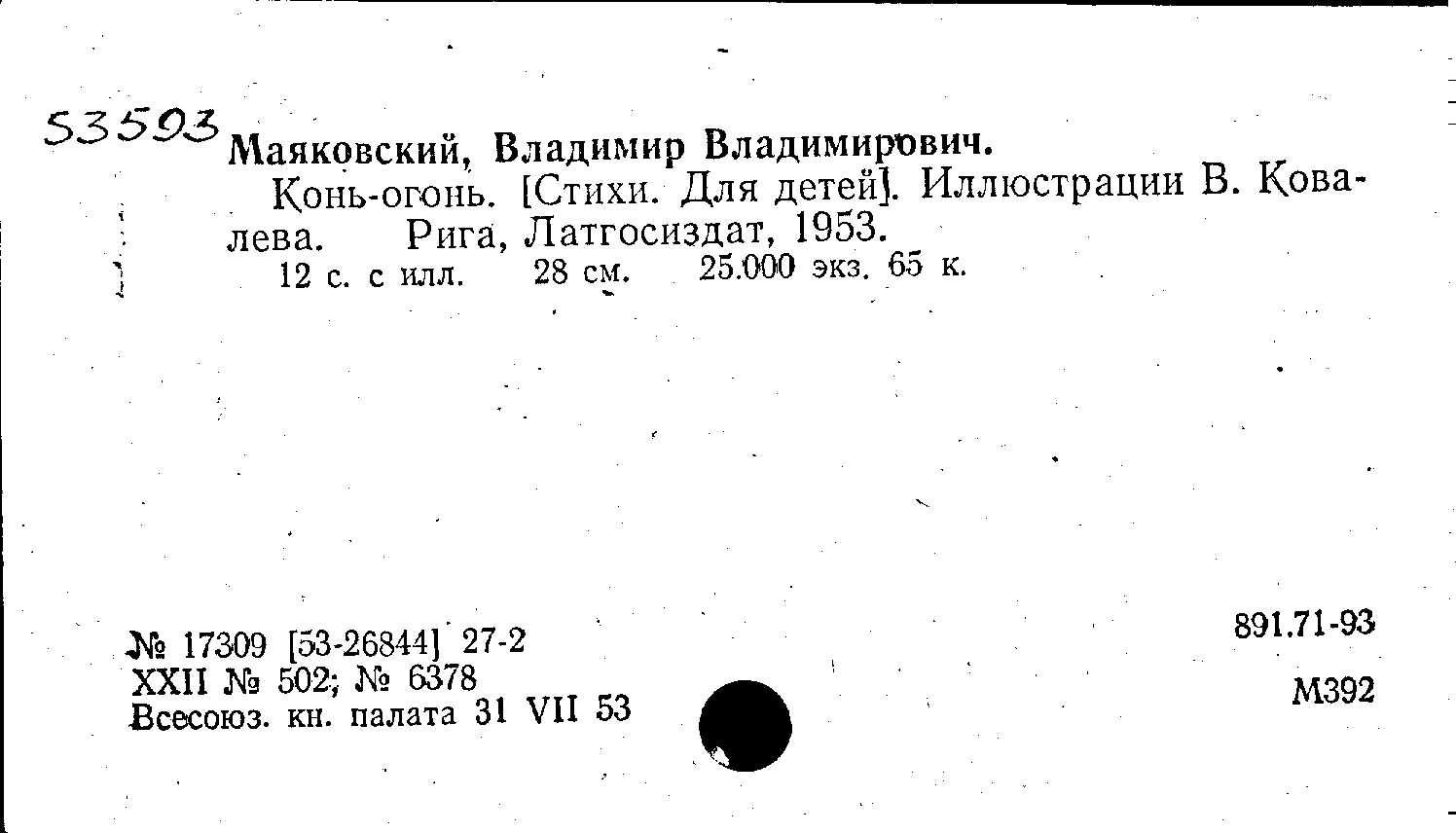 53593 Маяковский, Владимир Владимирович.

Конь-огонь. [Стихи. Для детей]. Иллюстрации В. Ковалева. Рига, Латгосиздат, 1953.

12 с. с илл. 28 см. 25.000 экз. 65 к.

№ 17309 [53-26844] 27-2
XXII № 502; № 6378
Всесоюз. кн. палата 31 VII 53

891.71-93

М392